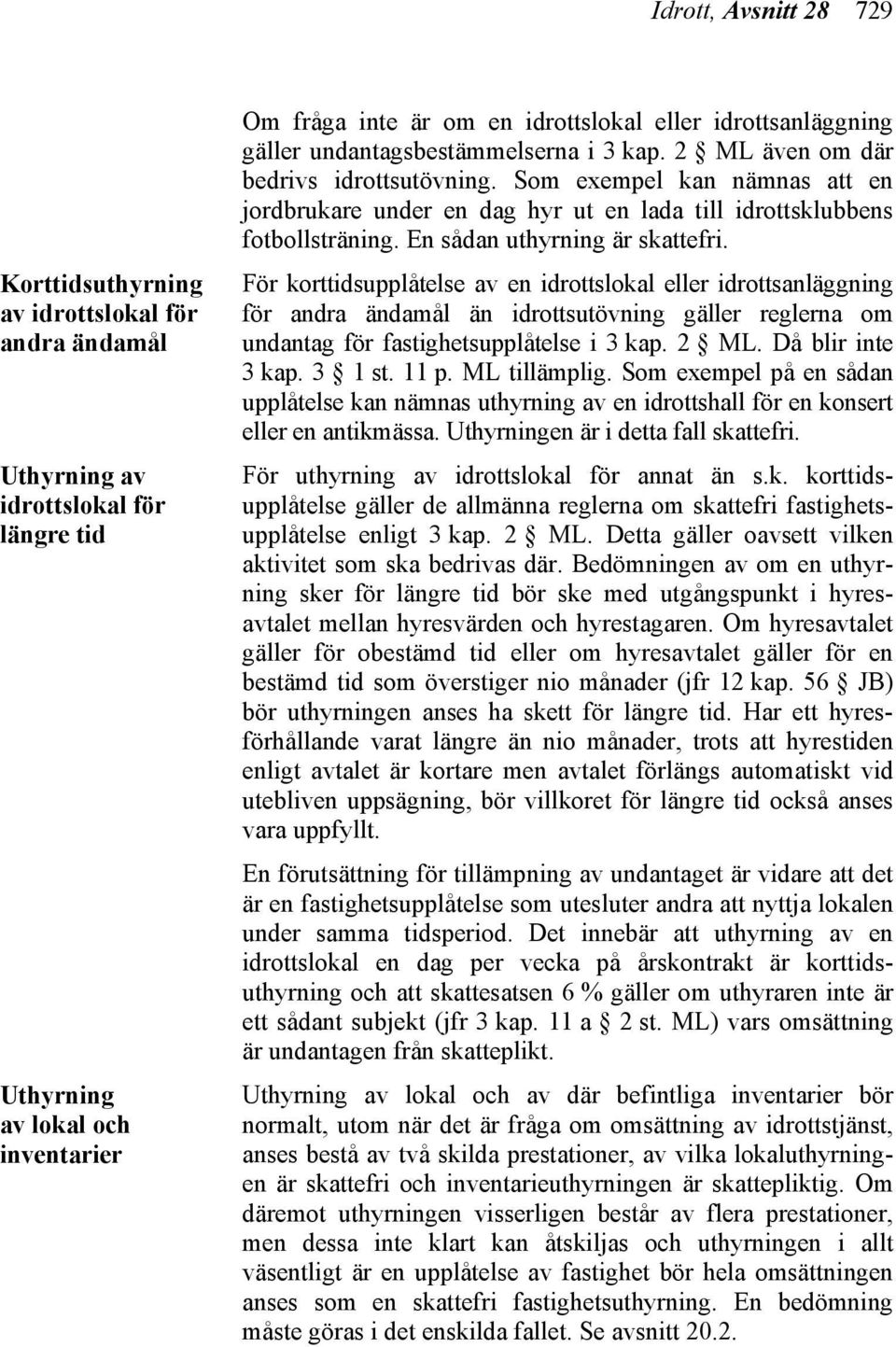 Idrott, Avsnitt 28 729

Om fråga inte är om en idrottslokal eller idrottsanläggning gäller undantagsbestämmelserna i 3 kap. 2 § ML även om där bedrivs idrottsutövning. Som exempel kan nämnas att en jordbrukare under en dag hyr ut en lada till idrottsklubbens fotbollsträning. En sådan uthyrning är skattefri.

Korttidsuthyrning av idrottslokal för andra ändamål

För korttidsupplåtelse av en idrottslokal eller idrottsanläggning för andra ändamål än idrottsutövning gäller reglerna om undantag för fastighetsupplåtelse i 3 kap. 2 § ML. Då blir inte 3 kap. 3 § 1 st. 11 p. ML tillämplig. Som exempel på en sådan upplåtelse kan nämnas uthyrning av en idrottshall för en konsert eller en antikmässa. Uthyrningen är i detta fall skattefri.

Uthyrning av idrottslokal för längre tid

För uthyrning av idrottslokal för annat än s.k. korttidsupplåtelse gäller de allmänna reglerna om skattefri fastighetsupplåtelse enligt 3 kap. 2 § ML. Detta gäller oavsett vilken aktivitet som ska bedrivas där. Bedömningen av om en uthyrning sker för längre tid bör ske med utgångspunkt i hyresavtalet mellan hyresvärden och hyrestagaren. Om hyresavtalet gäller för obestämd tid eller om hyresavtalet gäller för en bestämd tid som överstiger nio månader (jfr 12 kap. 56 § JB) bör uthyrningen anses ha skett för längre tid. Har ett hyresförhållande varat längre än nio månader, trots att hyrestiden enligt avtalet är kortare men avtalet förlängs automatiskt vid utebliven uppsägning, bör villkoret för längre tid också anses vara uppfyllt.

En förutsättning för tillämpning av undantaget är vidare att det är en fastighetsupplåtelse som utesluter andra att nyttja lokalen under samma tidsperiod. Det innebär att uthyrning av en idrottslokal en dag per vecka på årskontrakt är korttidsuthyrning och att skattesatsen 6 % gäller om uthyraren inte är ett sådant subjekt (jfr 3 kap. 11 a § 2 st. ML) vars omsättning är undantagen från skatteplikt.

Uthyrning av lokal och inventarier

Uthyrning av lokal och av där befintliga inventarier bör normalt, utom när det är fråga om omsättning av idrottstjänst, anses bestå av två skilda prestationer, av vilka lokaluthyrningen är skattefri och inventarieuthyrningen är skattepliktig. Om däremot uthyrningen visserligen består av flera prestationer, men dessa inte klart kan åtskiljas och uthyrningen i allt väsentligt är en upplåtelse av fastighet bör hela omsättningen anses som en skattefri fastighetsuthyrning. En bedömning måste göras i det enskilda fallet. Se avsnitt 20.2.